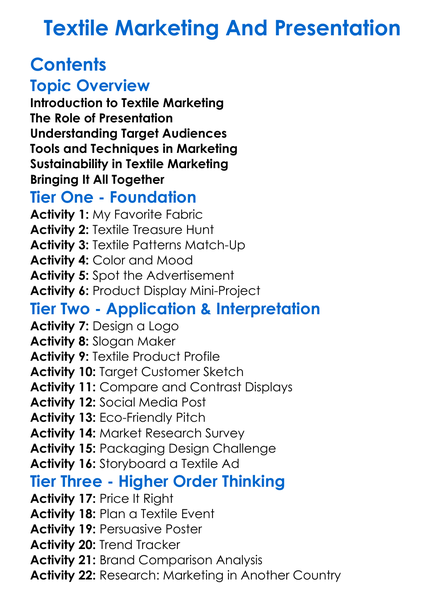 Textile Marketing And Presentation

Contents

Topic Overview

Introduction to Textile Marketing
The Role of Presentation
Understanding Target Audiences
Tools and Techniques in Marketing
Sustainability in Textile Marketing
Bringing It All Together

Tier One - Foundation

Activity 1: My Favorite Fabric
Activity 2: Textile Treasure Hunt
Activity 3: Textile Patterns Match-Up
Activity 4: Color and Mood
Activity 5: Spot the Advertisement
Activity 6: Product Display Mini-Project

Tier Two - Application & Interpretation

Activity 7: Design a Logo
Activity 8: Slogan Maker
Activity 9: Textile Product Profile
Activity 10: Target Customer Sketch
Activity 11: Compare and Contrast Displays
Activity 12: Social Media Post
Activity 13: Eco-Friendly Pitch
Activity 14: Market Research Survey
Activity 15: Packaging Design Challenge
Activity 16: Storyboard a Textile Ad

Tier Three - Higher Order Thinking

Activity 17: Price It Right
Activity 18: Plan a Textile Event
Activity 19: Persuasive Poster
Activity 20: Trend Tracker
Activity 21: Brand Comparison Analysis
Activity 22: Research: Marketing in Another Country